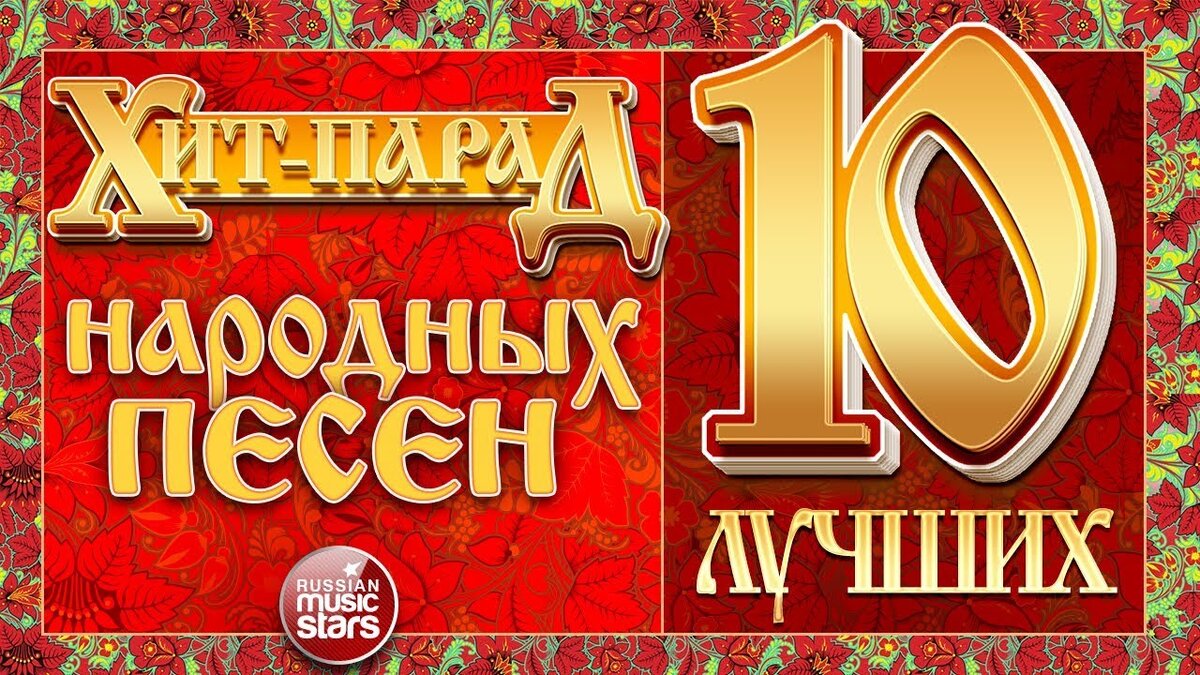 ХИТ-ПАРАД
НАРОДНЫХ ПЕСЕН

RUSSIAN music stars

10
ЛУЧШИХ